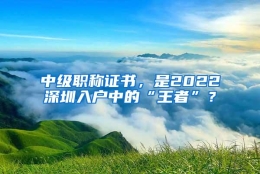 中级职称证书，是2022深圳入户中的“王者”？